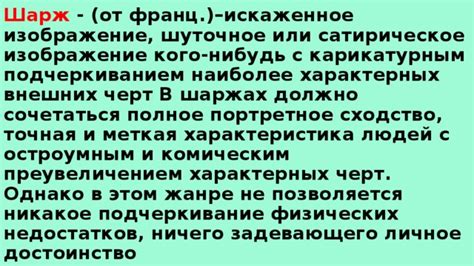 Шарж - (от франц.)–искаженное изображение, шуточное или сатирическое изображение кого-нибудь с карикатурным подчеркиванием наиболее характерных внешних черт В шаржах должно сочетаться полное портретное сходство, точная и меткая характеристика людей с остроумным и комическим преувеличением характерных черт. Однако в этом жанре не позволяется никакое подчеркивание физических недостатков, ничего задевающего личное достоинство